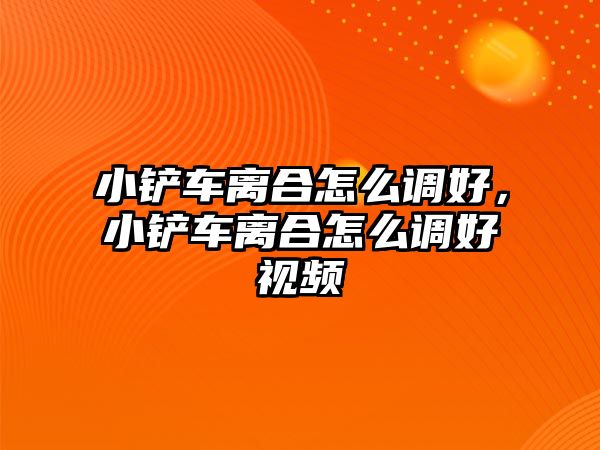 小铲车离合怎么调好，小铲车离合怎么调好视频